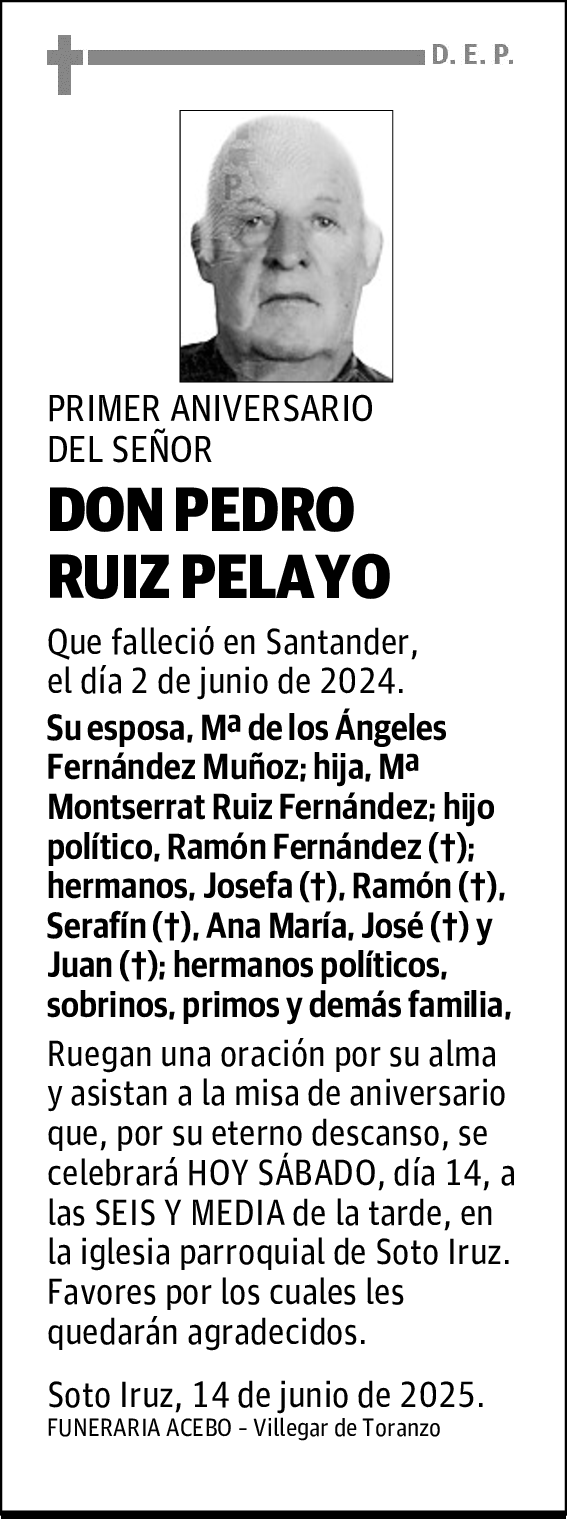 D. E. P.

PRIMER ANIVERSARIO DEL SEÑOR

DON PEDRO RUIZ PELAYO

Que falleció en Santander, el día 2 de junio de 2024.

Su esposa, Mª de los Ángeles Fernández Muñoz; hija, Mª Montserrat Ruiz Fernández; hijo político, Ramón Fernández (†); hermanos, Josefa (†), Ramón (†), Serafín (†), Ana María, José (†) y Juan (†); hermanos políticos, sobrinos, primos y demás familia,

Ruegan una oración por su alma y asistan a la misa de aniversario que, por su eterno descanso, se celebrará HOY SÁBADO, día 14, a las SEIS Y MEDIA de la tarde, en la iglesia parroquial de Soto Iruz. Favores por los cuales les quedarán agradecidos.

Soto Iruz, 14 de junio de 2025.
FUNERARIA ACEBO - Villegar de Toranzo